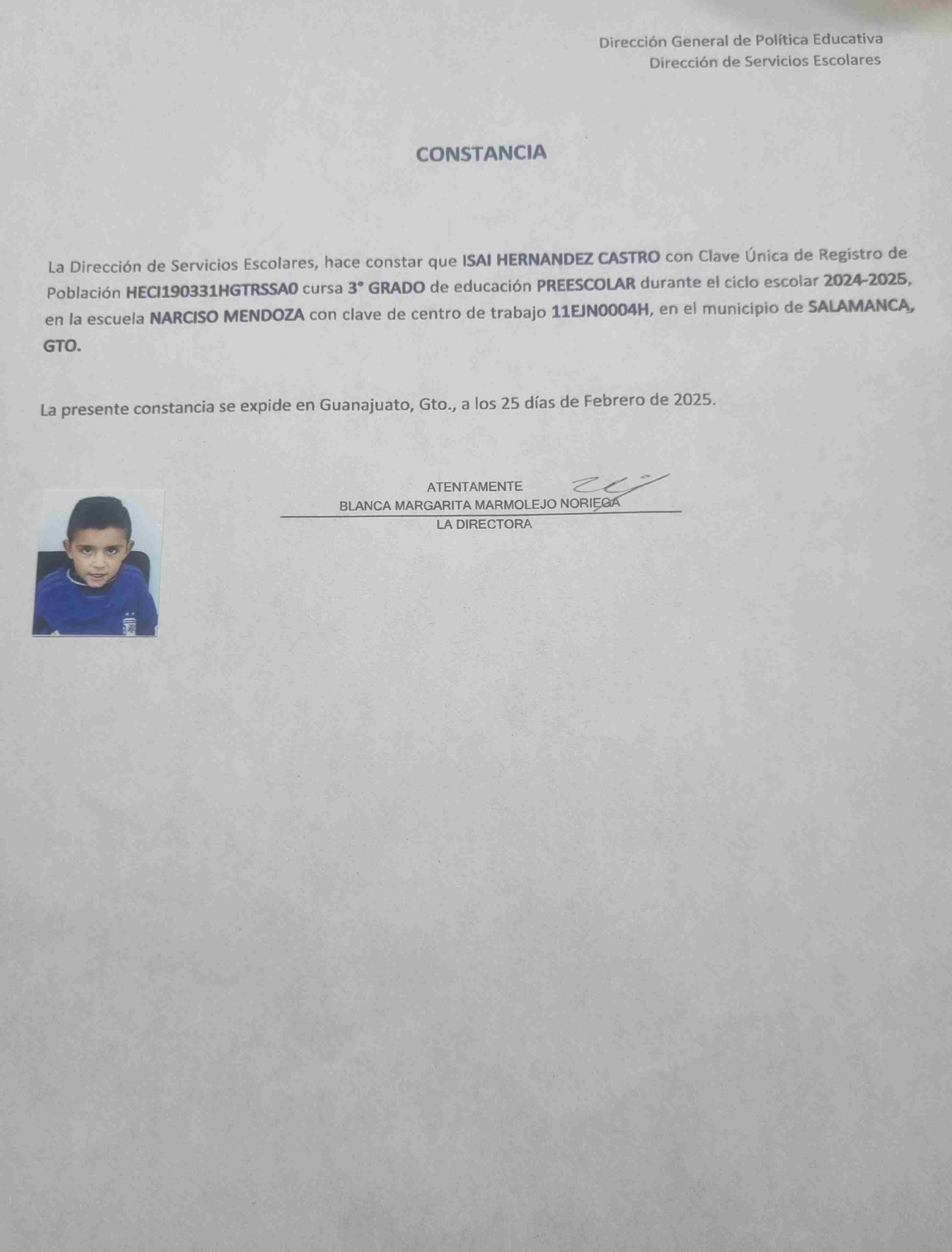 Dirección General de Política Educativa
Dirección de Servicios Escolares

CONSTANCIA

La Dirección de Servicios Escolares, hace constar que ISAI HERNANDEZ CASTRO con Clave Única de Registro de Población HECI190331HGTRSSA0 cursa 3° GRADO de educación PREESCOLAR durante el ciclo escolar 2024-2025, en la escuela NARCISO MENDOZA con clave de centro de trabajo 11EJN0004H, en el municipio de SALAMANCA, GTO.

La presente constancia se expide en Guanajuato, Gto., a los 25 días de Febrero de 2025.

ATENTAMENTE
BLANCA MARGARITA MARMOLEJO NORIEGA
LA DIRECTORA